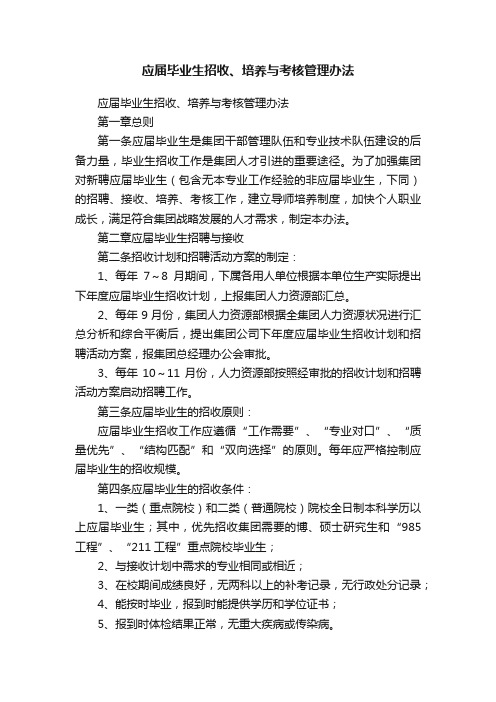 应届毕业生招收、培养与考核管理办法

应届毕业生招收、培养与考核管理办法

第一章总则

第一条应届毕业生是集团干部管理队伍和专业技术队伍建设的后备力量，毕业生招收工作是集团人才引进的重要途径。为了加强集团对新聘应届毕业生（包含无本专业工作经验的非应届毕业生，下同）的招聘、接收、培养、考核工作，建立导师培养制度，加快个人职业成长，满足符合集团战略发展的人才需求，制定本办法。

第二章应届毕业生招聘与接收

第二条招收计划和招聘活动方案的制定：

1、每年 7～8 月期间，下属各用人单位根据本单位生产实际提出下年度应届毕业生招收计划，上报集团人力资源部汇总。

2、每年 9 月份，集团人力资源部根据全集团人力资源状况进行汇总分析和综合平衡后，提出集团公司下年度应届毕业生招收计划和招聘活动方案，报集团总经理办公会审批。

3、每年 10～11 月份，人力资源部按照经审批的招收计划和招聘活动方案启动招聘工作。

第三条应届毕业生的招收原则：

应届毕业生招收工作应遵循“工作需要”、“专业对口”、“质量优先”、“结构匹配”和“双向选择”的原则。每年应严格控制应届毕业生的招收规模。

第四条应届毕业生的招收条件：

1、一类（重点院校）和二类（普通院校）院校全日制本科学历以上应届毕业生；其中，优先招收集团需要的博、硕士研究生和“985 工程”、“211 工程”重点院校毕业生；

2、与接收计划中需求的专业相同或相近；

3、在校期间成绩良好，无两科以上的补考记录，无行政处分记录；

4、能按时毕业，报到时能提供学历和学位证书；

5、报到时体检结果正常，无重大疾病或传染病。